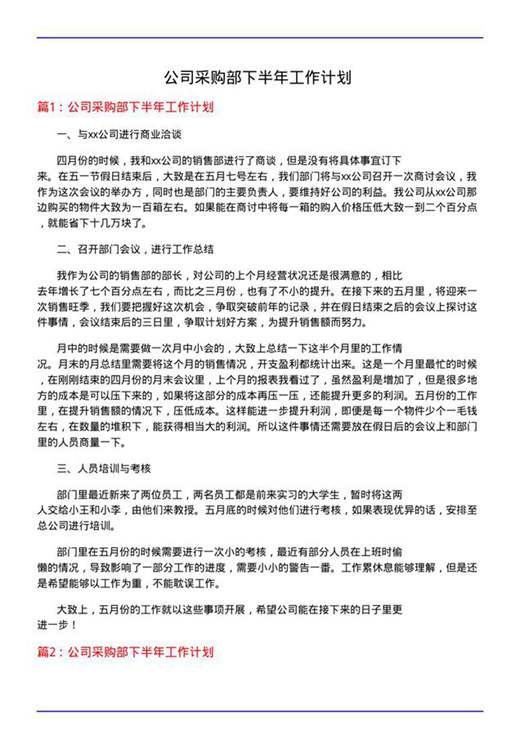 公司采购部下半年工作计划

篇1：公司采购部下半年工作计划

一、与xx公司进行商业洽谈

四月份的时候，我和xx公司的销售部进行了商谈，但是没有将具体事宜订下来。在五一节假日结束后，大致是在五月七号左右，我们部门将与xx公司召开一次商讨会议，我作为这次会议的举办方，同时也是部门的主要负责人，要维持好公司的利益。我公司从xx公司那边购买的物件大致为一百箱左右。如果能在商讨中将每一箱的购入价格压低大致一到二个百分点，就能省下十几万块了。

二、召开部门会议，进行工作总结

我作为公司的销售部的部长，对公司的上个月经营状况还是很满意的，相比去年增长了七个百分点左右，而比之三月份，也有了不小的提升。在接下来的五月里，将迎来一次销售旺季，我们要把握好这次机会，争取突破前年的记录，并在假日结束之后的会议上探讨这件事情，会议结束后的三日里，争取计划好方案，为提升销售额而努力。

月中的时候是需要做一次月中小会的，大致上总结一下这半个月里的工作情况。月末的月总结里需要将这个月的销售情况，开支盈利都统计出来。这是一个月里最忙的时候，在刚刚结束的四月份的月末会议里，上个月的报表我看过了，虽然盈利是增加了，但是很多地方的成本是可以压下来的，如果将这部分的成本再压一压，还能提升更多的利润。五月份的工作里，在提升销售额的情况下，压低成本。这样能进一步提升利润，即便是每一个物件少个一毛钱左右，在数量的堆积下，能获得相当大的利润。所以这件事情还需要放在假日后的会议上和部门里的人员商量一下。

三、人员培训与考核

部门里最近新来了两位员工，两名员工都是前来实习的大学生，暂时将这两人交给小王和小李，由他们来教授。五月底的时候对他们进行考核，如果表现优异的话，安排至总公司进行培训。

部门里在五月份的时候需要进行一次小的考核，最近有部分人员在上班时偷懒的情况，导致影响了一部分工作的进度，需要小小的警告一番。工作累休息能够理解，但是还是希望能够以工作为重，不能耽误工作。

大致上，五月份的工作就以这些事项开展，希望公司能在接下来的日子里更进一步！

篇2：公司采购部下半年工作计划